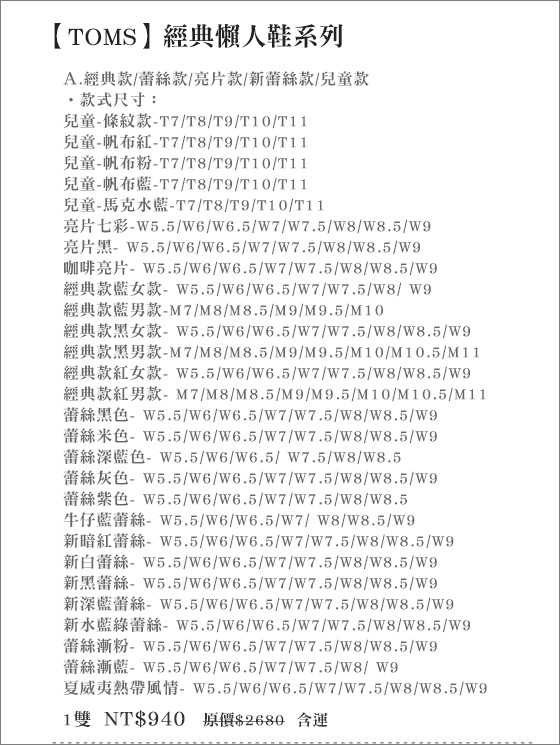 【TOMS】經典懶人鞋系列

A.經典款/蕾絲款/亮片款/新蕾絲款/兒童款
・款式尺寸：
兒童-條紋款-T7/T8/T9/T10/T11
兒童-帆布紅-T7/T8/T9/T10/T11
兒童-帆布粉-T7/T8/T9/T10/T11
兒童-帆布藍-T7/T8/T9/T10/T11
兒童-馬克水藍-T7/T8/T9/T10/T11
亮片七彩-W5.5/W6/W6.5/W7/W7.5/W8/W8.5/W9
亮片黑- W5.5/W6/W6.5/W7/W7.5/W8/W8.5/W9
咖啡亮片- W5.5/W6/W6.5/W7/W7.5/W8/W8.5/W9
經典款藍女款- W5.5/W6/W6.5/W7/W7.5/W8/ W9
經典款藍男款-M7/M8/M8.5/M9/M9.5/M10
經典款黑女款- W5.5/W6/W6.5/W7/W7.5/W8/W8.5/W9
經典款黑男款-M7/M8/M8.5/M9/M9.5/M10/M10.5/M11
經典款紅女款- W5.5/W6/W6.5/W7/W7.5/W8/W8.5/W9
經典款紅男款- M7/M8/M8.5/M9/M9.5/M10/M10.5/M11
蕾絲黑色- W5.5/W6/W6.5/W7/W7.5/W8/W8.5/W9
蕾絲米色- W5.5/W6/W6.5/W7/W7.5/W8/W8.5/W9
蕾絲深藍色- W5.5/W6/W6.5/ W7.5/W8/W8.5
蕾絲灰色- W5.5/W6/W6.5/W7/W7.5/W8/W8.5/W9
蕾絲紫色- W5.5/W6/W6.5/W7/W7.5/W8/W8.5
牛仔藍蕾絲- W5.5/W6/W6.5/W7/ W8/W8.5/W9
新暗紅蕾絲- W5.5/W6/W6.5/W7/W7.5/W8/W8.5/W9
新白蕾絲- W5.5/W6/W6.5/W7/W7.5/W8/W8.5/W9
新黑蕾絲- W5.5/W6/W6.5/W7/W7.5/W8/W8.5/W9
新深藍蕾絲- W5.5/W6/W6.5/W7/W7.5/W8/W8.5/W9
新水藍綠蕾絲- W5.5/W6/W6.5/W7/W7.5/W8/W8.5/W9
蕾絲漸粉- W5.5/W6/W6.5/W7/W7.5/W8/W8.5/W9
蕾絲漸藍- W5.5/W6/W6.5/W7/W7.5/W8/ W9
夏威夷熱帶風情- W5.5/W6/W6.5/W7/W7.5/W8/W8.5/W9

1雙 NT$940 原價$2680 含運